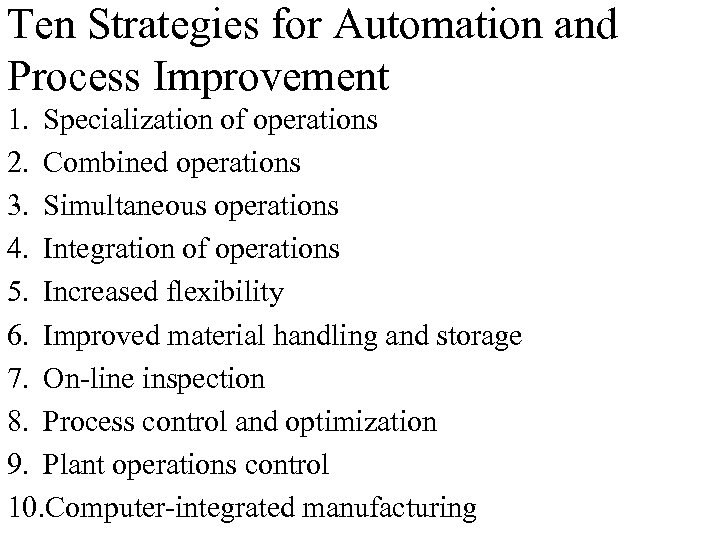 Ten Strategies for Automation and Process Improvement

1. Specialization of operations
2. Combined operations
3. Simultaneous operations
4. Integration of operations
5. Increased flexibility
6. Improved material handling and storage
7. On-line inspection
8. Process control and optimization
9. Plant operations control
10.Computer-integrated manufacturing